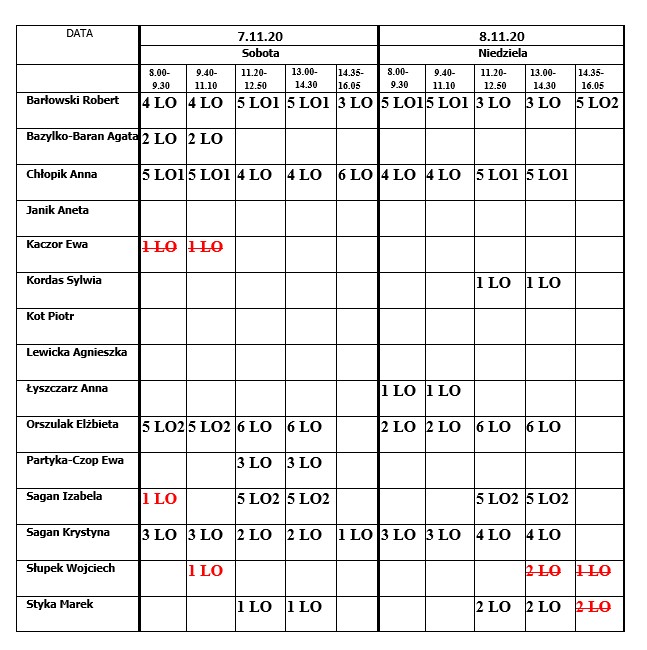 | DATA | 7.11.20 | | | | | 8.11.20 | | | | |
|---|---|---|---|---|---|---|---|---|---|---|
| | Sobota | | | | | Niedziela | | | | |
| | 8.00-9.30 | 9.40-11.10 | 11.20-12.50 | 13.00-14.30 | 14.35-16.05 | 8.00-9.30 | 9.40-11.10 | 11.20-12.50 | 13.00-14.30 | 14.35-16.05 |
| Barłowski Robert | 4 LO | 4 LO | 5 LO1 | 5 LO1 | 3 LO | 5 LO1 | 5 LO1 | 3 LO | 3 LO | 5 LO2 |
| Bazylko-Baran Agata | 2 LO | 2 LO | | | | | | | | |
| Chłopik Anna | 5 LO1 | 5 LO1 | 4 LO | 4 LO | 6 LO | 4 LO | 4 LO | 5 LO1 | 5 LO1 | |
| Janik Aneta | | | | | | | | | | |
| Kaczor Ewa | ~~1 LO~~ | ~~1 LO~~ | | | | | | | | |
| Kordas Sylwia | | | | | | | | 1 LO | 1 LO | |
| Kot Piotr | | | | | | | | | | |
| Lewicka Agnieszka | | | | | | | | | | |
| Łyszczarz Anna | | | | | | 1 LO | 1 LO | | | |
| Orszulak Elżbieta | 5 LO2 | 5 LO2 | 6 LO | 6 LO | | 2 LO | 2 LO | 6 LO | 6 LO | |
| Partyka-Czop Ewa | | | 3 LO | 3 LO | | | | | | |
| Sagan Izabela | 1 LO | | 5 LO2 | 5 LO2 | | | | 5 LO2 | 5 LO2 | |
| Sagan Krystyna | 3 LO | 3 LO | 2 LO | 2 LO | 1 LO | 3 LO | 3 LO | 4 LO | 4 LO | |
| Słupek Wojciech | | 1 LO | | | | | | | ~~2 LO~~ | ~~1 LO~~ |
| Styka Marek | | | 1 LO | 1 LO | | | | 2 LO | 2 LO | ~~2 LO~~ |